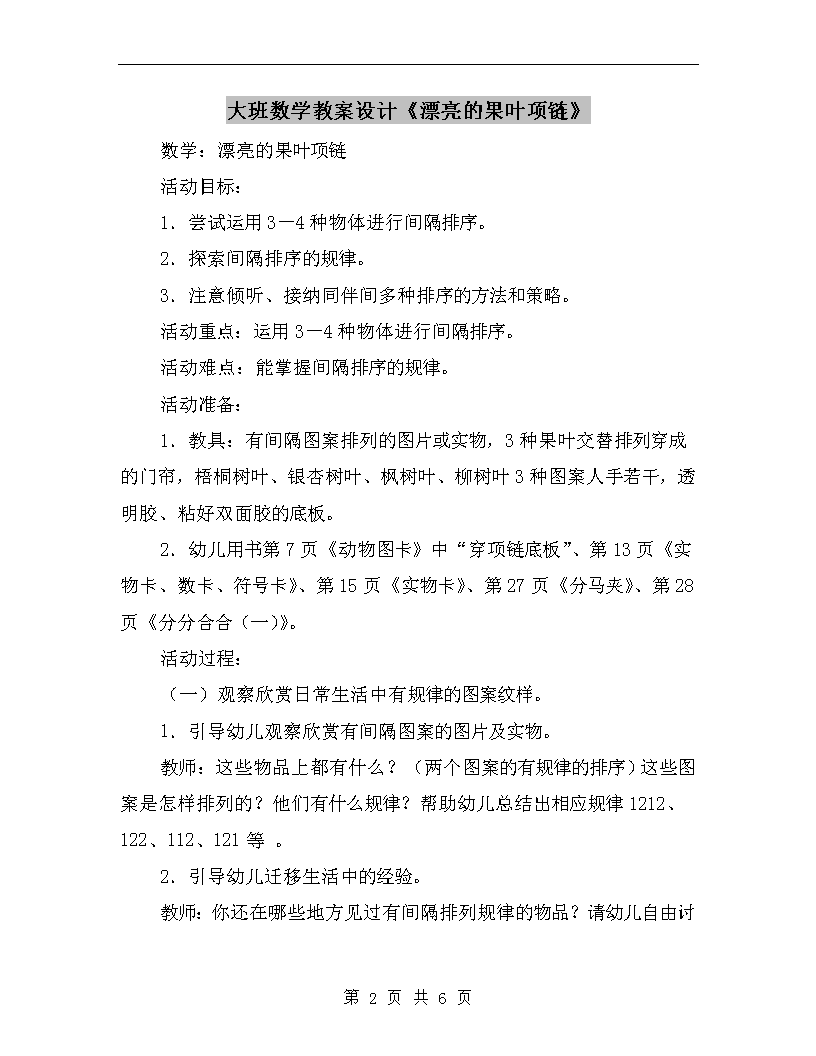 大班数学教案设计《漂亮的果叶项链》

数学：漂亮的果叶项链

活动目标：

1．尝试运用3—4种物体进行间隔排序。

2．探索间隔排序的规律。

3．注意倾听、接纳同伴间多种排序的方法和策略。

活动重点：运用3—4种物体进行间隔排序。

活动难点：能掌握间隔排序的规律。

活动准备：

1．教具：有间隔图案排列的图片或实物，3种果叶交替排列穿成的门帘，梧桐树叶、银杏树叶、枫树叶、柳树叶3种图案人手若干，透明胶、粘好双面胶的底板。

2．幼儿用书第7页《动物图卡》中“穿项链底板”、第13页《实物卡、数卡、符号卡》、第15页《实物卡》、第27页《分马夹》、第28页《分分合合（一）》。

活动过程：

（一）观察欣赏日常生活中有规律的图案纹样。

1．引导幼儿观察欣赏有间隔图案的图片及实物。

教师：这些物品上都有什么？（两个图案的有规律的排序）这些图案是怎样排列的？他们有什么规律？帮助幼儿总结出相应规律1212、122、112、121等 。

2．引导幼儿迁移生活中的经验。

教师：你还在哪些地方见过有间隔排列规律的物品？请幼儿自由讨

第 2 页 共 6 页